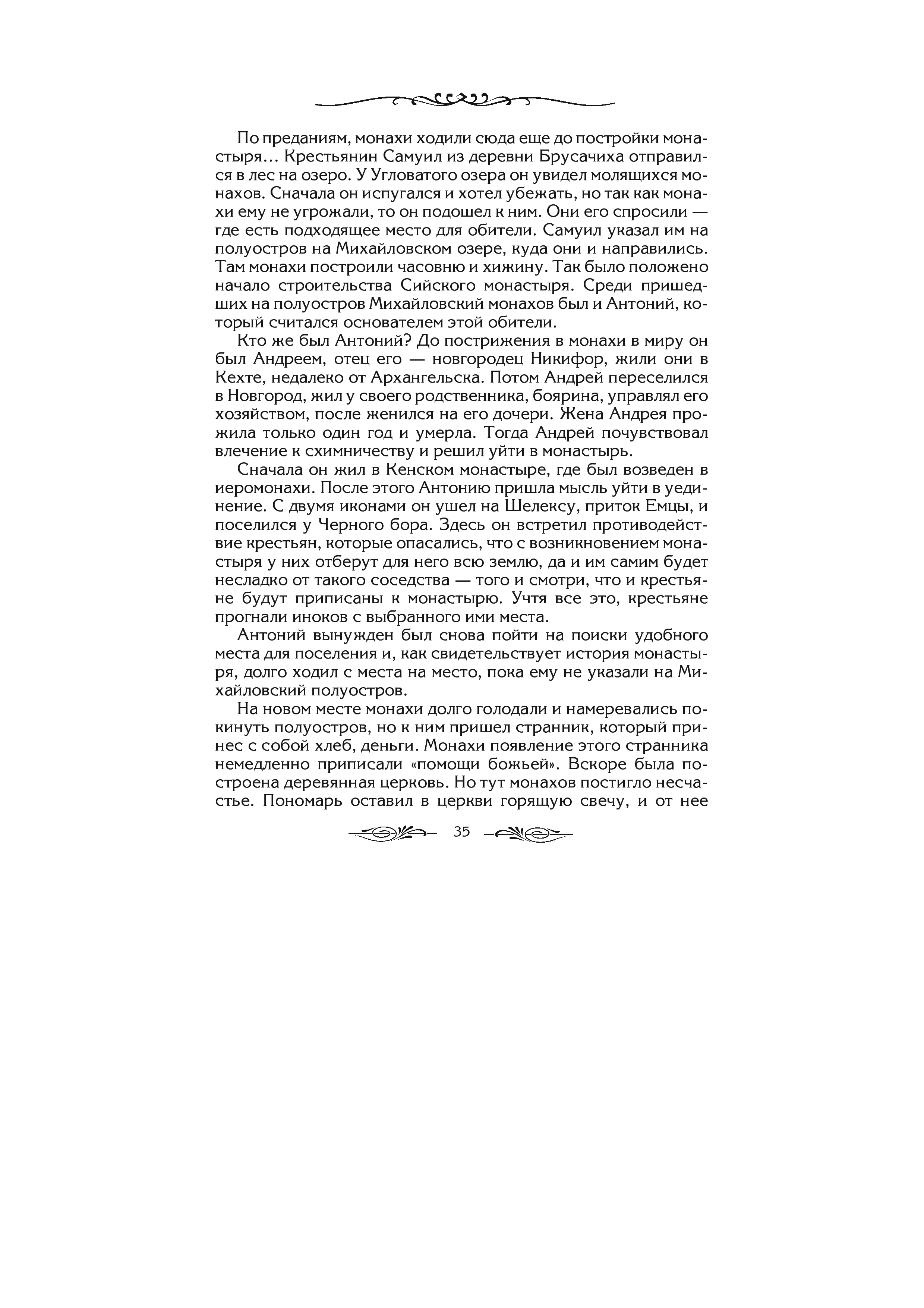 По преданиям, монахи ходили сюда еще до постройки монастыря… Крестьянин Самуил из деревни Брусачиха отправился в лес на озеро. У Угловатого озера он увидел молящихся монахов. Сначала он испугался и хотел убежать, но так как монахи ему не угрожали, то он подошел к ним. Они его спросили — где есть подходящее место для обители. Самуил указал им на полуостров на Михайловском озере, куда они и направились. Там монахи построили часовню и хижину. Так было положено начало строительства Сийского монастыря. Среди пришедших на полуостров Михайловский монахов был и Антоний, который считался основателем этой обители.

Кто же был Антоний? До пострижения в монахи в миру он был Андреем, отец его — новгородец Никифор, жили они в Кехте, недалеко от Архангельска. Потом Андрей переселился в Новгород, жил у своего родственника, боярина, управлял его хозяйством, после женился на его дочери. Жена Андрея прожила только один год и умерла. Тогда Андрей почувствовал влечение к схимничеству и решил уйти в монастырь.

Сначала он жил в Кенском монастыре, где был возведен в иеромонахи. После этого Антонию пришла мысль уйти в уединение. С двумя иконами он ушел на Шелексу, приток Емцы, и поселился у Черного бора. Здесь он встретил противодействие крестьян, которые опасались, что с возникновением монастыря у них отберут для него всю землю, да и им самим будет несладко от такого соседства — того и смотри, что и крестьяне будут приписаны к монастырю. Учтя все это, крестьяне прогнали иноков с выбранного ими места.

Антоний вынужден был снова пойти на поиски удобного места для поселения и, как свидетельствует история монастыря, долго ходил с места на место, пока ему не указали на Михайловский полуостров.

На новом месте монахи долго голодали и намеревались покинуть полуостров, но к ним пришел странник, который принес с собой хлеб, деньги. Монахи появление этого странника немедленно приписали «помощи божьей». Вскоре была построена деревянная церковь. Но тут монахов постигло несчастье. Пономарь оставил в церкви горящую свечу, и от нее

35